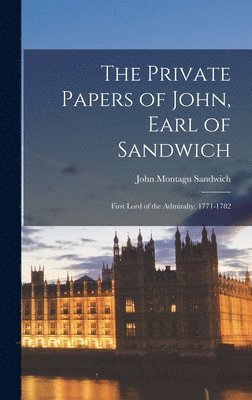 The Private Papers of John, Earl of Sandwich

John Montagu Sandwich

First Lord of the Admiralty, 1771-1782